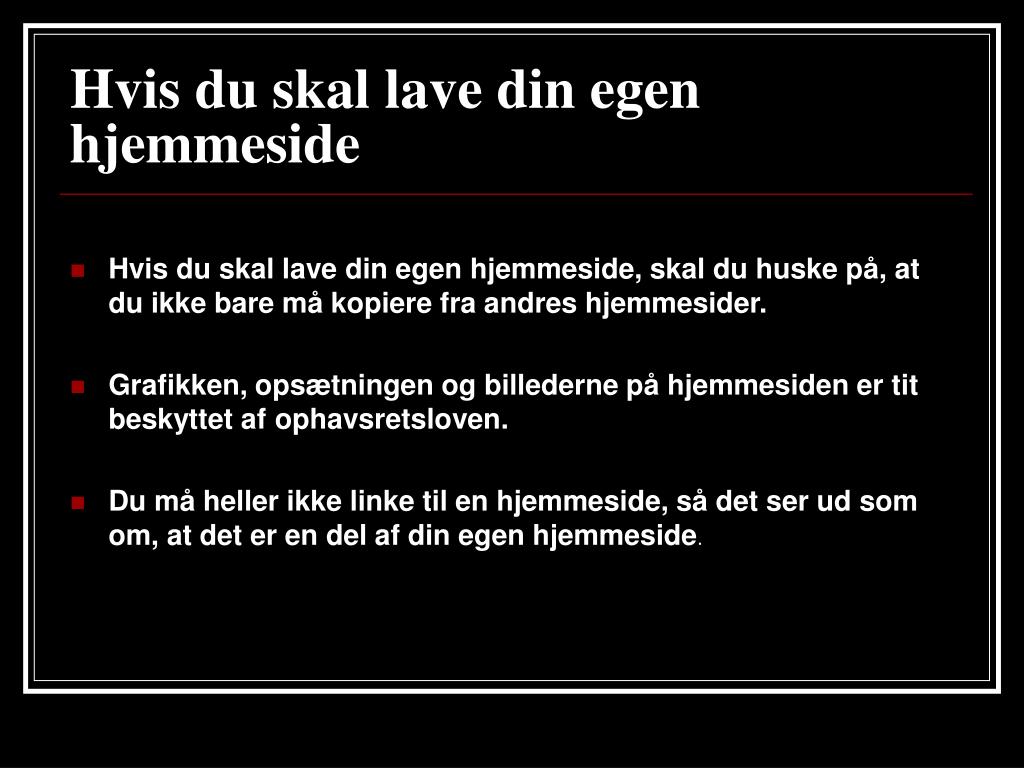 Hvis du skal lave din egen hjemmeside

Hvis du skal lave din egen hjemmeside, skal du huske på, at du ikke bare må kopiere fra andres hjemmesider.

Grafikken, opsætningen og billederne på hjemmesiden er tit beskyttet af ophavsretsloven.

Du må heller ikke linke til en hjemmeside, så det ser ud som om, at det er en del af din egen hjemmeside.